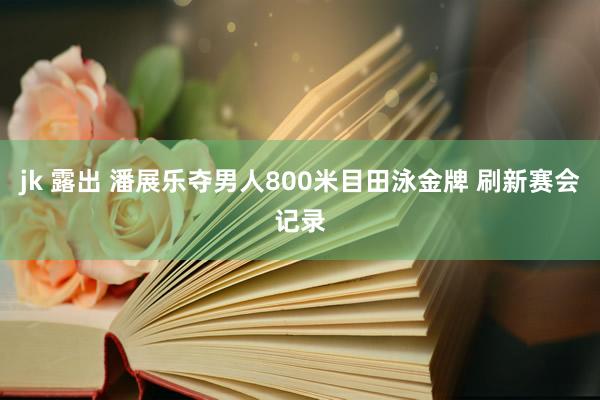 jk 露出 潘展乐夺男人800米目田泳金牌 刷新赛会记录